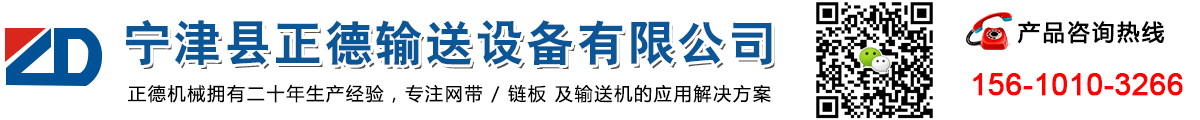 ZD

宁津县正德输送设备有限公司

正德机械拥有二十年生产经验，专注网带 / 链板 及输送机的应用解决方案

产品咨询热线

156-1010-3266